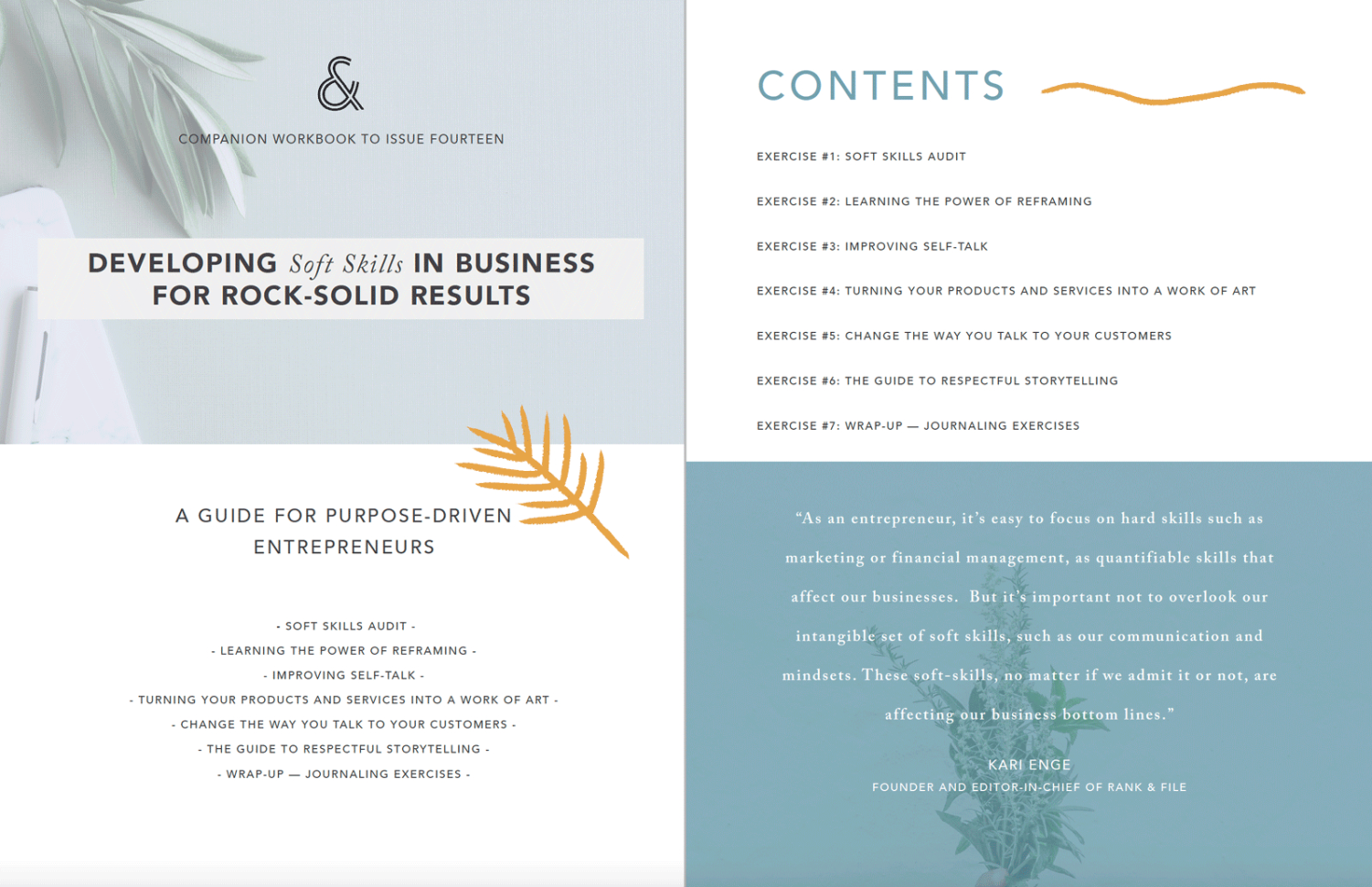 &

COMPANION WORKBOOK TO ISSUE FOURTEEN

DEVELOPING Soft Skills IN BUSINESS FOR ROCK-SOLID RESULTS

A GUIDE FOR PURPOSE-DRIVEN ENTREPRENEURS

- SOFT SKILLS AUDIT -
- LEARNING THE POWER OF REFRAMING -
- IMPROVING SELF-TALK -
- TURNING YOUR PRODUCTS AND SERVICES INTO A WORK OF ART -
- CHANGE THE WAY YOU TALK TO YOUR CUSTOMERS -
- THE GUIDE TO RESPECTFUL STORYTELLING -
- WRAP-UP — JOURNALING EXERCISES -

CONTENTS

EXERCISE #1: SOFT SKILLS AUDIT

EXERCISE #2: LEARNING THE POWER OF REFRAMING

EXERCISE #3: IMPROVING SELF-TALK

EXERCISE #4: TURNING YOUR PRODUCTS AND SERVICES INTO A WORK OF ART

EXERCISE #5: CHANGE THE WAY YOU TALK TO YOUR CUSTOMERS

EXERCISE #6: THE GUIDE TO RESPECTFUL STORYTELLING

EXERCISE #7: WRAP-UP — JOURNALING EXERCISES

“As an entrepreneur, it’s easy to focus on hard skills such as marketing or financial management, as quantifiable skills that affect our businesses. But it’s important not to overlook our intangible set of soft skills, such as our communication and mindsets. These soft-skills, no matter if we admit it or not, are affecting our business bottom lines.”

KARI ENGE
FOUNDER AND EDITOR-IN-CHIEF OF RANK & FILE